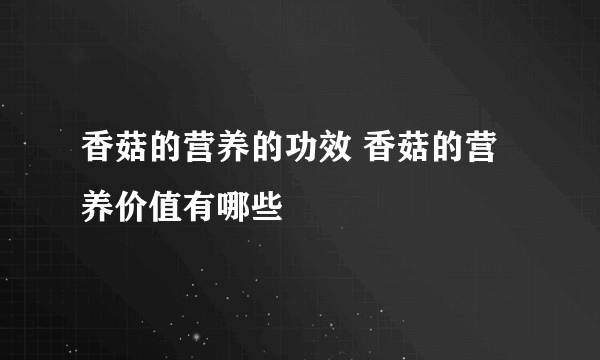 香菇的营养的功效 香菇的营养价值有哪些